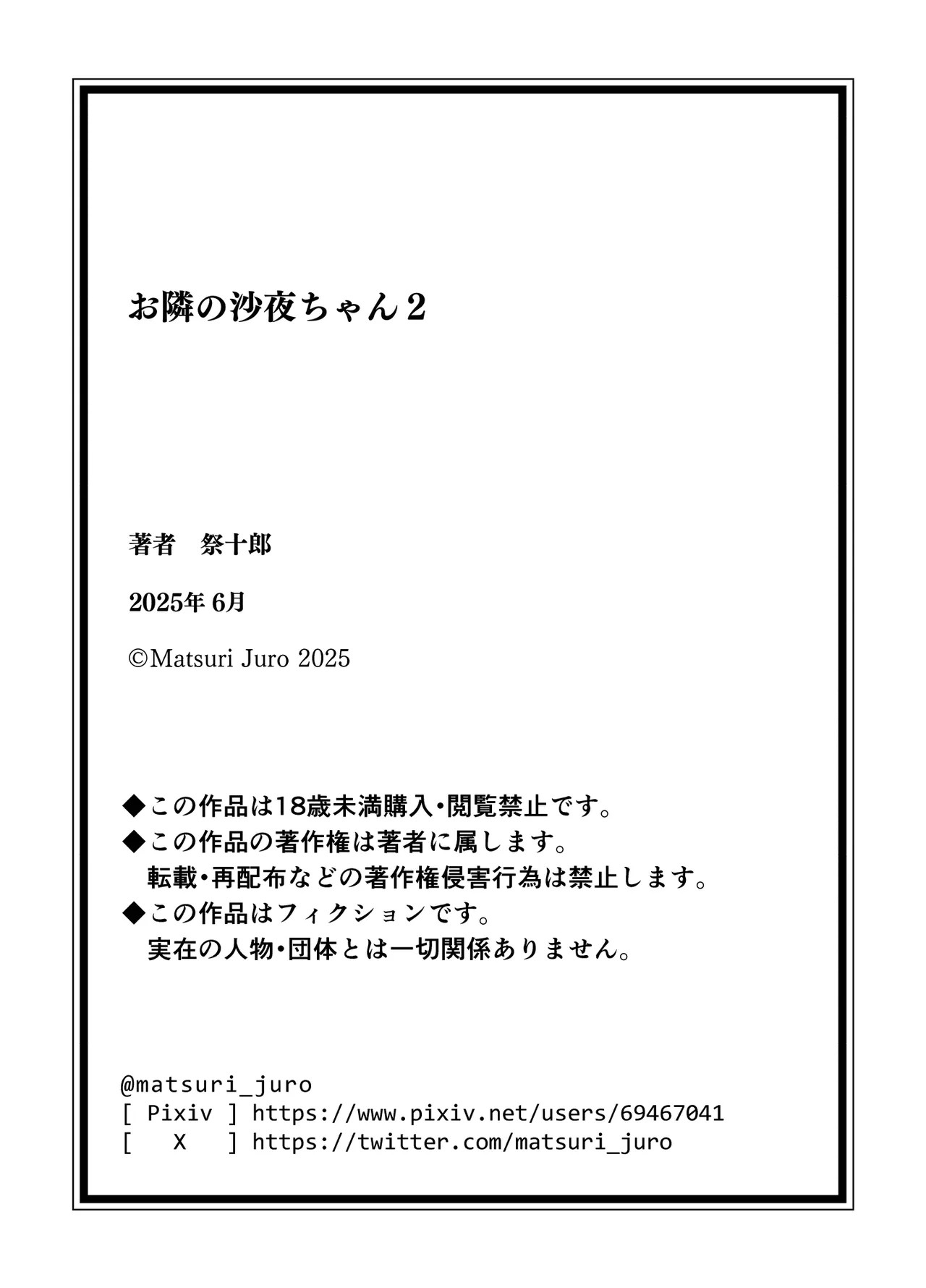 お隣の沙夜ちゃん2

著者　祭十郎

2025年 6月

©Matsuri Juro 2025

◆この作品は18歳未満購入・閲覧禁止です。
◆この作品の著作権は著者に属します。
転載・再配布などの著作権侵害行為は禁止します。
◆この作品はフィクションです。
実在の人物・団体とは一切関係ありません。

@matsuri_juro
[ Pixiv ] https://www.pixiv.net/users/69467041
[ X ] https://twitter.com/matsuri_juro